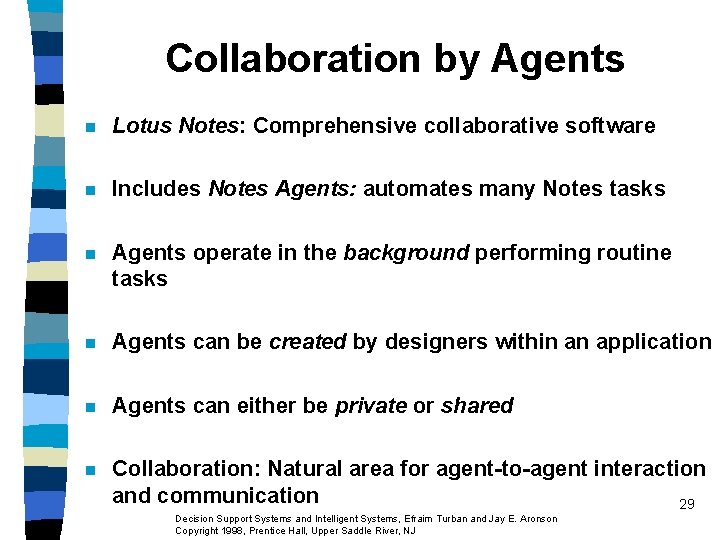 Collaboration by Agents

- Lotus Notes: Comprehensive collaborative software

- Includes Notes Agents: automates many Notes tasks

- Agents operate in the background performing routine tasks

- Agents can be created by designers within an application

- Agents can either be private or shared

- Collaboration: Natural area for agent-to-agent interaction and communication

29

Decision Support Systems and Intelligent Systems, Efraim Turban and Jay E. Aronson
Copyright 1998, Prentice Hall, Upper Saddle River, NJ